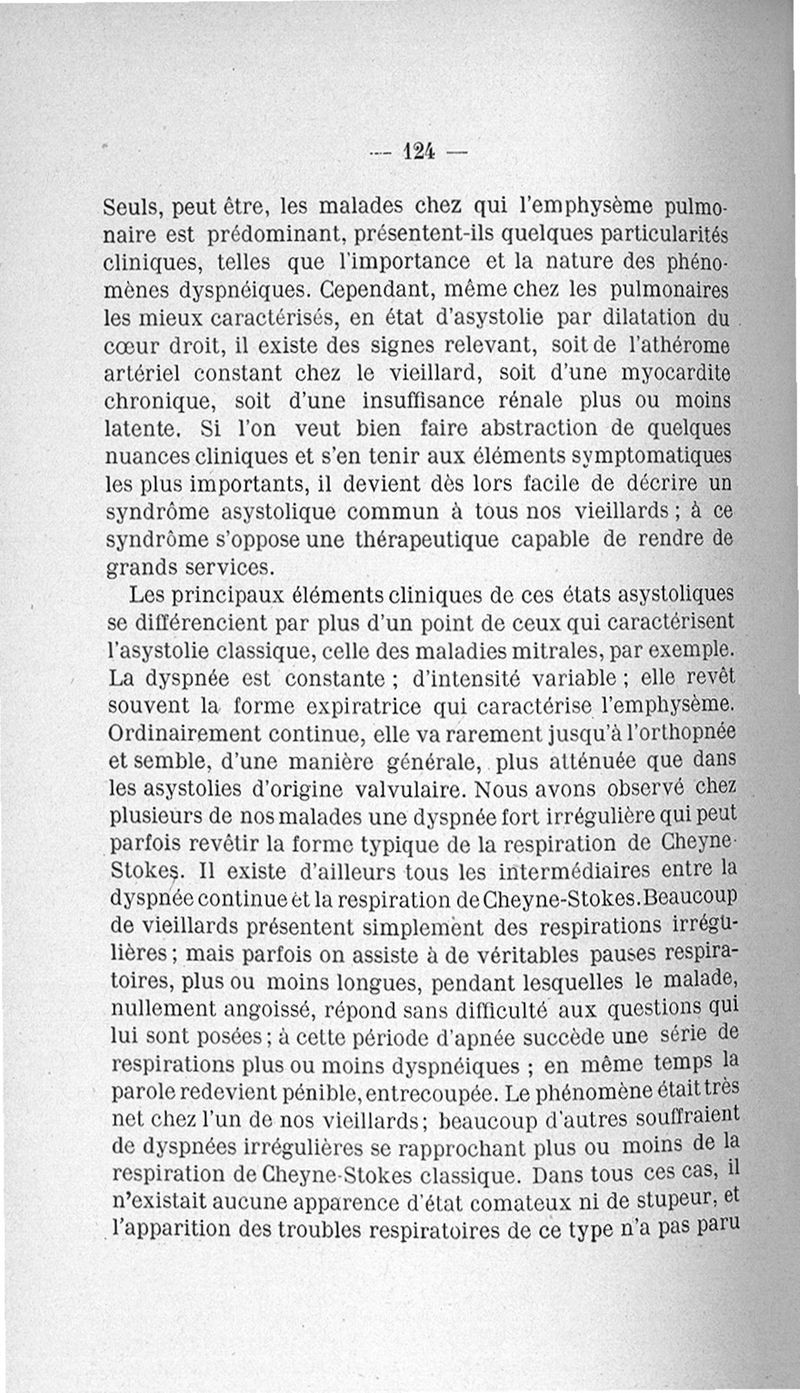 — 124 —

Seuls, peut être, les malades chez qui l'emphysème pulmonaire est prédominant, présentent-ils quelques particularités cliniques, telles que l'importance et la nature des phénomènes dyspnéiques. Cependant, même chez les pulmonaires les mieux caractérisés, en état d'asystolie par dilatation du cœur droit, il existe des signes relevant, soit de l'athérome artériel constant chez le vieillard, soit d'une myocardite chronique, soit d'une insuffisance rénale plus ou moins latente. Si l'on veut bien faire abstraction de quelques nuances cliniques et s'en tenir aux éléments symptomatiques les plus importants, il devient dès lors facile de décrire un syndrôme asystolique commun à tous nos vieillards ; à ce syndrôme s'oppose une thérapeutique capable de rendre de grands services.

Les principaux éléments cliniques de ces états asystoliques se différencient par plus d'un point de ceux qui caractérisent l'asystolie classique, celle des maladies mitrales, par exemple. La dyspnée est constante ; d'intensité variable ; elle revêt souvent la forme expiratrice qui caractérise l'emphysème. Ordinairement continue, elle va rarement jusqu'à l'orthopnée et semble, d'une manière générale, plus atténuée que dans les asystolies d'origine valvulaire. Nous avons observé chez plusieurs de nos malades une dyspnée fort irrégulière qui peut parfois revêtir la forme typique de la respiration de Cheyne-Stokes. Il existe d'ailleurs tous les intermédiaires entre la dyspnée continue et la respiration de Cheyne-Stokes. Beaucoup de vieillards présentent simplement des respirations irrégulières ; mais parfois on assiste à de véritables pauses respiratoires, plus ou moins longues, pendant lesquelles le malade, nullement angoissé, répond sans difficulté aux questions qui lui sont posées ; à cette période d'apnée succède une série de respirations plus ou moins dyspnéiques ; en même temps la parole redevient pénible, entrecoupée. Le phénomène était très net chez l'un de nos vieillards ; beaucoup d'autres souffraient de dyspnées irrégulières se rapprochant plus ou moins de la respiration de Cheyne-Stokes classique. Dans tous ces cas, il n'existait aucune apparence d'état comateux ni de stupeur, et l'apparition des troubles respiratoires de ce type n'a pas paru